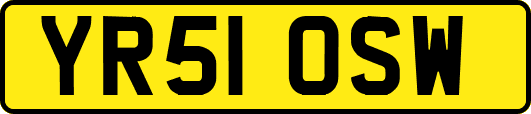 YR51 OSW